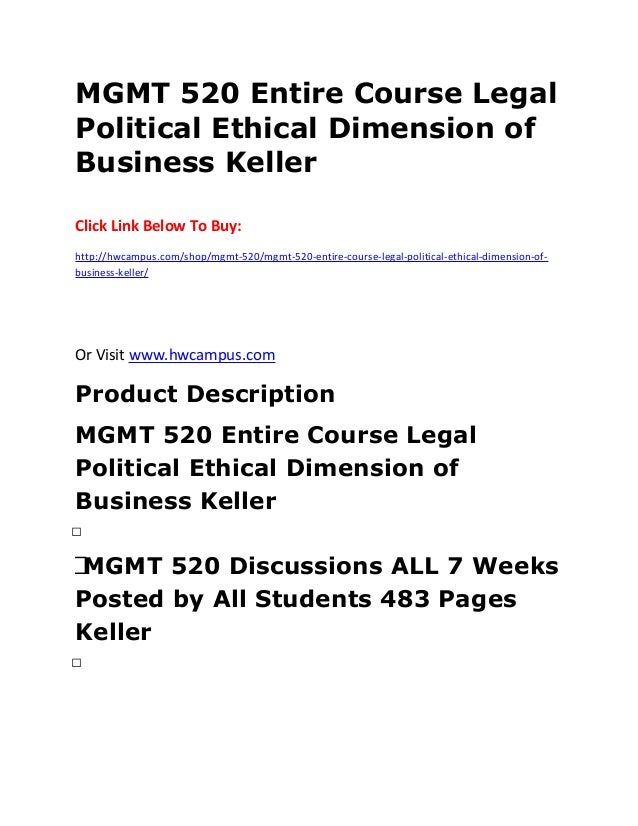 MGMT 520 Entire Course Legal Political Ethical Dimension of Business Keller

Click Link Below To Buy:

http://hwcampus.com/shop/mgmt-520/mgmt-520-entire-course-legal-political-ethical-dimension-of-business-keller/

Or Visit www.hwcampus.com

Product Description

MGMT 520 Entire Course Legal Political Ethical Dimension of Business Keller

☐

☐MGMT 520 Discussions ALL 7 Weeks Posted by All Students 483 Pages Keller

☐